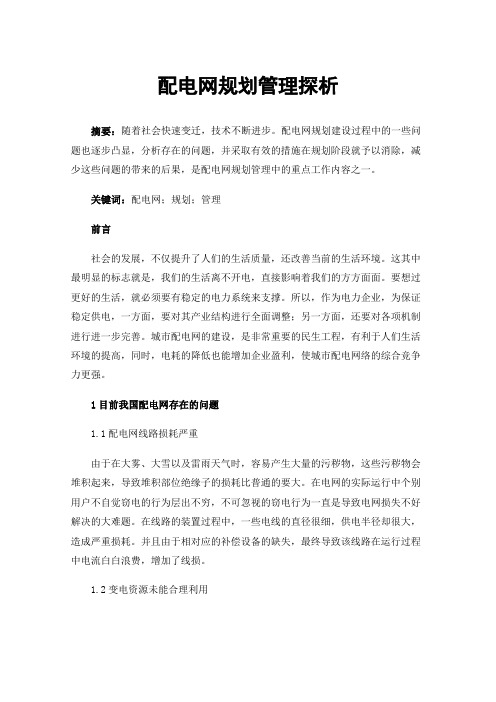 配电网规划管理探析

摘要：随着社会快速变迁，技术不断进步。配电网规划建设过程中的一些问题也逐步凸显，分析存在的问题，并采取有效的措施在规划阶段就予以消除，减少这些问题的带来的后果，是配电网规划管理中的重点工作内容之一。

关键词：配电网；规划；管理

前言

社会的发展，不仅提升了人们的生活质量，还改善当前的生活环境。这其中最明显的标志就是，我们的生活离不开电，直接影响着我们的方方面面。要想过更好的生活，就必须要有稳定的电力系统来支撑。所以，作为电力企业，为保证稳定供电，一方面，要对其产业结构进行全面调整；另一方面，还要对各项机制进行进一步完善。城市配电网的建设，是非常重要的民生工程，有利于人们生活环境的提高，同时，电耗的降低也能增加企业盈利，使城市配电网络的综合竞争力更强。

1 目前我国配电网存在的问题

1.1 配电网线路损耗严重

由于在大雾、大雪以及雷雨天气时，容易产生大量的污秽物，这些污秽物会堆积起来，导致堆积部位绝缘子的损耗比普通的要大。在电网的实际运行中个别用户不自觉窃电的行为层出不穷，不可忽视的窃电行为一直是导致电网损失不好解决的大难题。在线路的装置过程中，一些电线的直径很细，供电半径却很大，造成严重损耗。并且由于相对应的补偿设备的缺失，最终导致该线路在运行过程中电流白白浪费，增加了线损。

1.2 变电资源未能合理利用